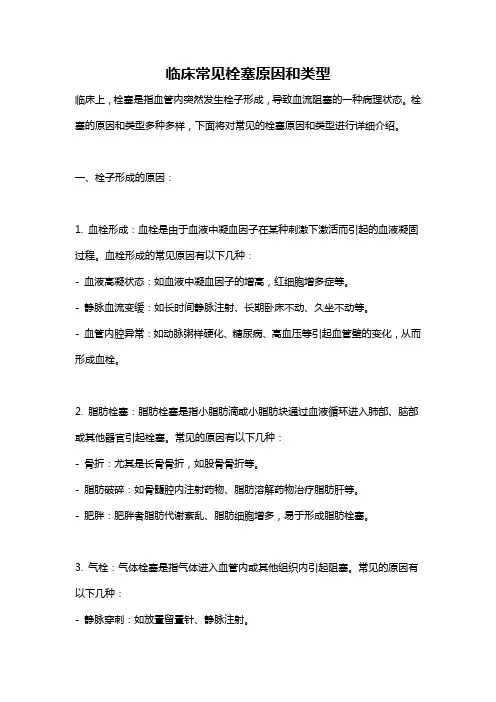 临床常见栓塞原因和类型

临床上，栓塞是指血管内突然发生栓子形成，导致血流阻塞的一种病理状态。栓塞的原因和类型多种多样，下面将对常见的栓塞原因和类型进行详细介绍。

一、栓子形成的原因：

1. 血栓形成：血栓是由于血液中凝血因子在某种刺激下激活而引起的血液凝固过程。血栓形成的常见原因有以下几种：

- 血液高凝状态：如血液中凝血因子的增高，红细胞增多症等。

- 静脉血流变缓：如长时间静脉注射、长期卧床不动、久坐不动等。

- 血管内腔异常：如动脉粥样硬化、糖尿病、高血压等引起血管壁的变化，从而形成血栓。

2. 脂肪栓塞：脂肪栓塞是指小脂肪滴或小脂肪块通过血液循环进入肺部、脑部或其他器官引起栓塞。常见的原因有以下几种：

- 骨折：尤其是长骨骨折，如股骨骨折等。

- 脂肪破碎：如骨髓腔内注射药物、脂肪溶解药物治疗脂肪肝等。

- 肥胖：肥胖者脂肪代谢紊乱、脂肪细胞增多，易于形成脂肪栓塞。

3. 气栓：气体栓塞是指气体进入血管内或其他组织内引起阻塞。常见的原因有以下几种：

- 静脉穿刺：如放置留置针、静脉注射。